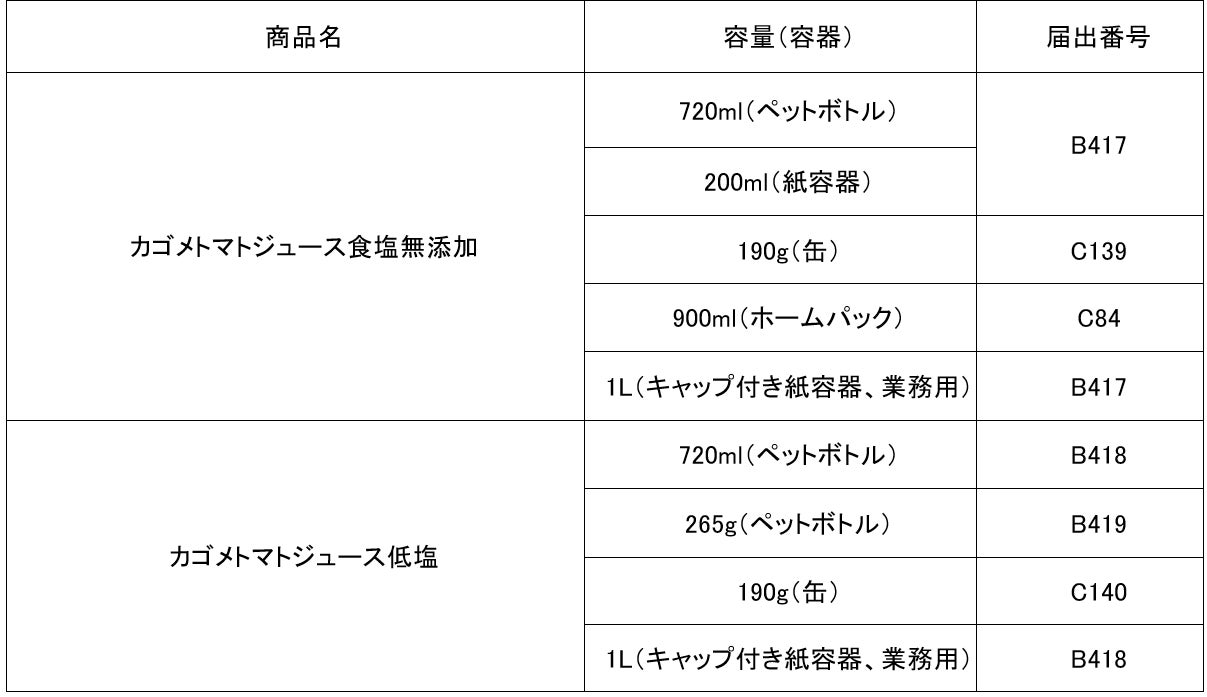 | 商品名 | 容量(容器) | 届出番号 |
|---|---|---|
| カゴメトマトジュース食塩無添加 | 720ml(ペットボトル) | B417 |
| | 200ml(紙容器) | |
| | 190g(缶) | C139 |
| | 900ml(ホームパック) | C84 |
| | 1L(キャップ付き紙容器、業務用) | B417 |
| カゴメトマトジュース低塩 | 720ml(ペットボトル) | B418 |
| | 265g(ペットボトル) | B419 |
| | 190g(缶) | C140 |
| | 1L(キャップ付き紙容器、業務用) | B418 |